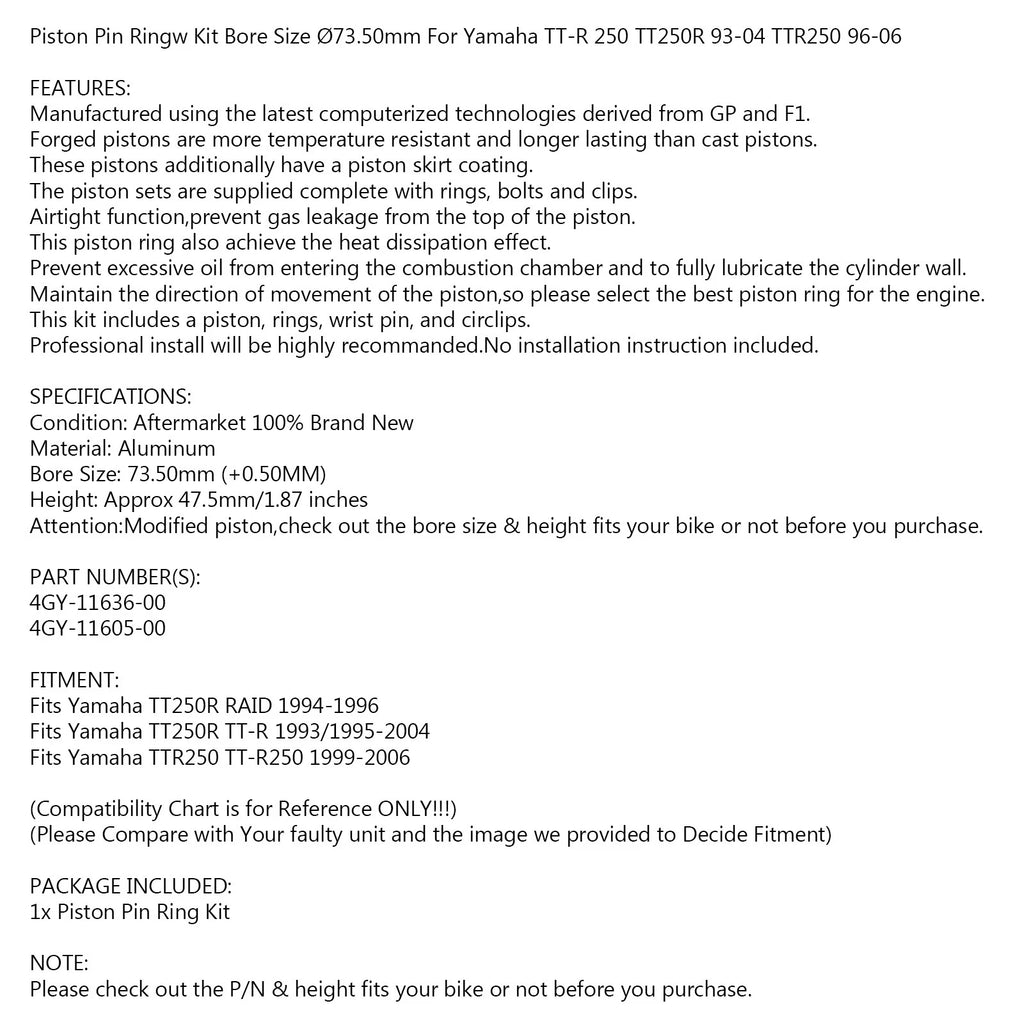 Piston Pin Ringw Kit Bore Size Ø73.50mm For Yamaha TT-R 250 TT250R 93-04 TTR250 96-06

FEATURES:
Manufactured using the latest computerized technologies derived from GP and F1.
Forged pistons are more temperature resistant and longer lasting than cast pistons.
These pistons additionally have a piston skirt coating.
The piston sets are supplied complete with rings, bolts and clips.
Airtight function,prevent gas leakage from the top of the piston.
This piston ring also achieve the heat dissipation effect.
Prevent excessive oil from entering the combustion chamber and to fully lubricate the cylinder wall.
Maintain the direction of movement of the piston,so please select the best piston ring for the engine.
This kit includes a piston, rings, wrist pin, and circlips.
Professional install will be highly recommanded.No installation instruction included.

SPECIFICATIONS:
Condition: Aftermarket 100% Brand New
Material: Aluminum
Bore Size: 73.50mm (+0.50MM)
Height: Approx 47.5mm/1.87 inches
Attention:Modified piston,check out the bore size & height fits your bike or not before you purchase.

PART NUMBER(S):
4GY-11636-00
4GY-11605-00

FITMENT:
Fits Yamaha TT250R RAID 1994-1996
Fits Yamaha TT250R TT-R 1993/1995-2004
Fits Yamaha TTR250 TT-R250 1999-2006

(Compatibility Chart is for Reference ONLY!!!)
(Please Compare with Your faulty unit and the image we provided to Decide Fitment)

PACKAGE INCLUDED:
1x Piston Pin Ring Kit

NOTE:
Please check out the P/N & height fits your bike or not before you purchase.